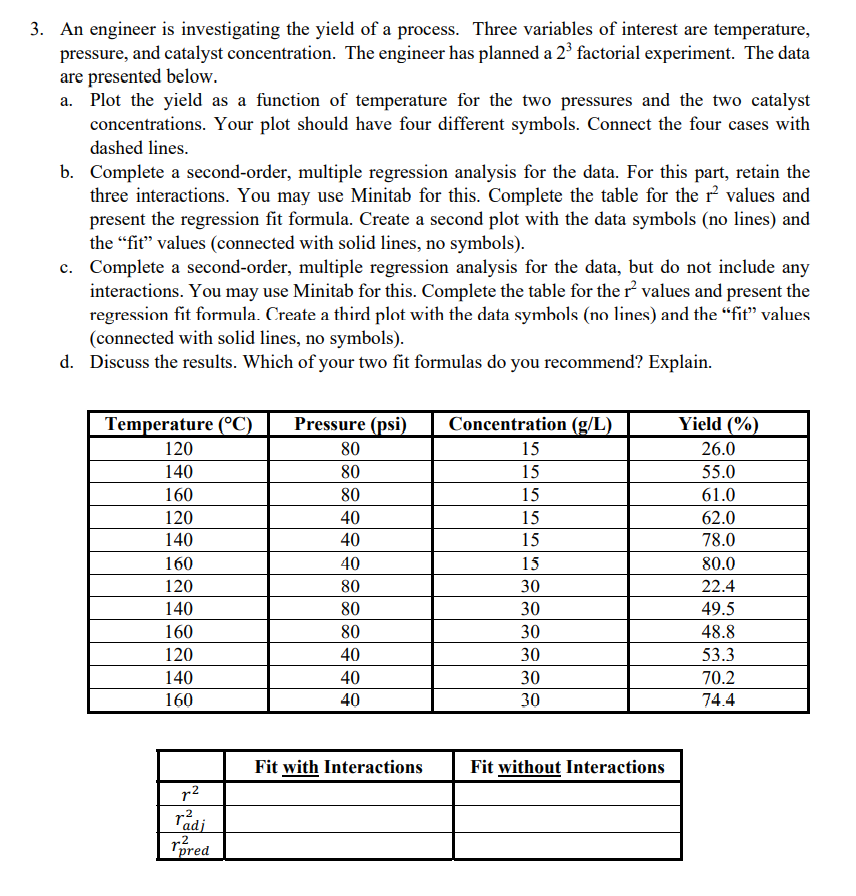 3. An engineer is investigating the yield of a process. Three variables of interest are temperature, pressure, and catalyst concentration. The engineer has planned a $2^3$ factorial experiment. The data are presented below.

a. Plot the yield as a function of temperature for the two pressures and the two catalyst concentrations. Your plot should have four different symbols. Connect the four cases with dashed lines.

b. Complete a second-order, multiple regression analysis for the data. For this part, retain the three interactions. You may use Minitab for this. Complete the table for the $r^2$ values and present the regression fit formula. Create a second plot with the data symbols (no lines) and the "fit" values (connected with solid lines, no symbols).

c. Complete a second-order, multiple regression analysis for the data, but do not include any interactions. You may use Minitab for this. Complete the table for the $r^2$ values and present the regression fit formula. Create a third plot with the data symbols (no lines) and the "fit" values (connected with solid lines, no symbols).

d. Discuss the results. Which of your two fit formulas do you recommend? Explain.

| Temperature (°C) | Pressure (psi) | Concentration (g/L) | Yield (%) |
|---|---|---|---|
| 120 | 80 | 15 | 26.0 |
| 140 | 80 | 15 | 55.0 |
| 160 | 80 | 15 | 61.0 |
| 120 | 40 | 15 | 62.0 |
| 140 | 40 | 15 | 78.0 |
| 160 | 40 | 15 | 80.0 |
| 120 | 80 | 30 | 22.4 |
| 140 | 80 | 30 | 49.5 |
| 160 | 80 | 30 | 48.8 |
| 120 | 40 | 30 | 53.3 |
| 140 | 40 | 30 | 70.2 |
| 160 | 40 | 30 | 74.4 |

|  | Fit with Interactions | Fit without Interactions |
|---|---|---|
| $r^2$ |  |  |
| $r^2_{adj}$ |  |  |
| $r^2_{pred}$ |  |  |